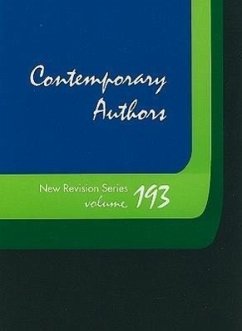 Contemporary Authors

New Revision Series
volume 193